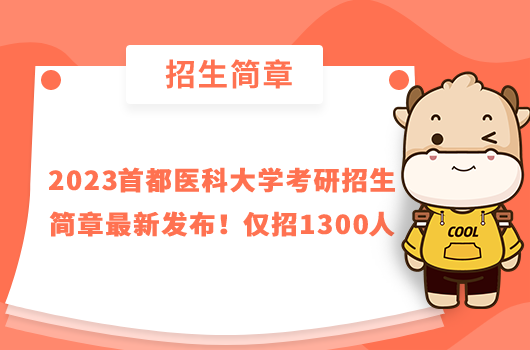 招生简章

2023首都医科大学考研招生简章最新发布！仅招1300人

COOL